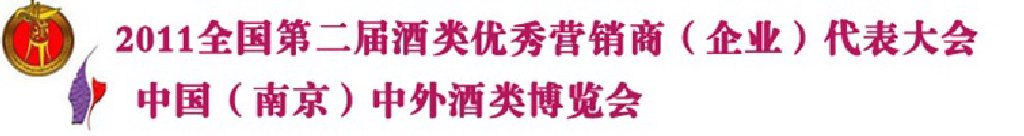 2011全国第二届酒类优秀营销商（企业）代表大会
中国（南京）中外酒类博览会